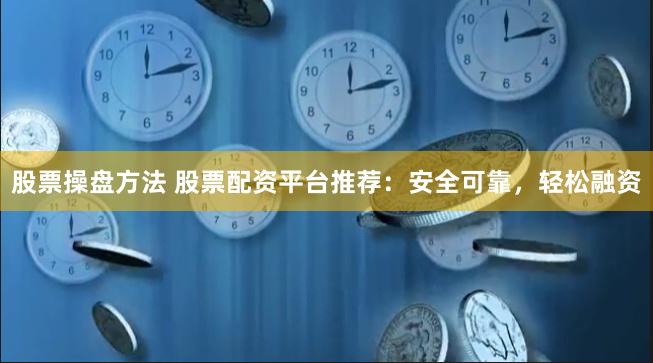 股票操盘方法 股票配资平台推荐：安全可靠，轻松融资